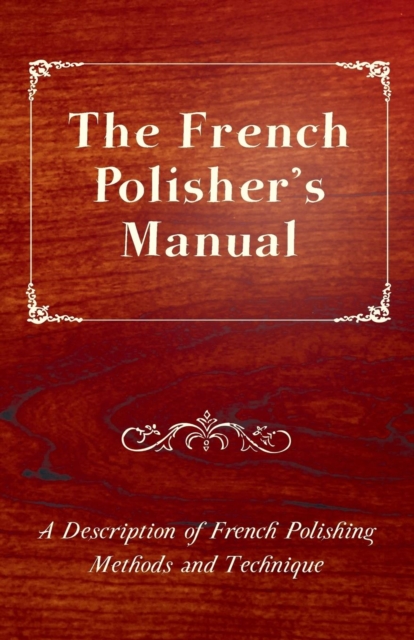 The French Polisher's Manual

A Description of French Polishing Methods and Technique